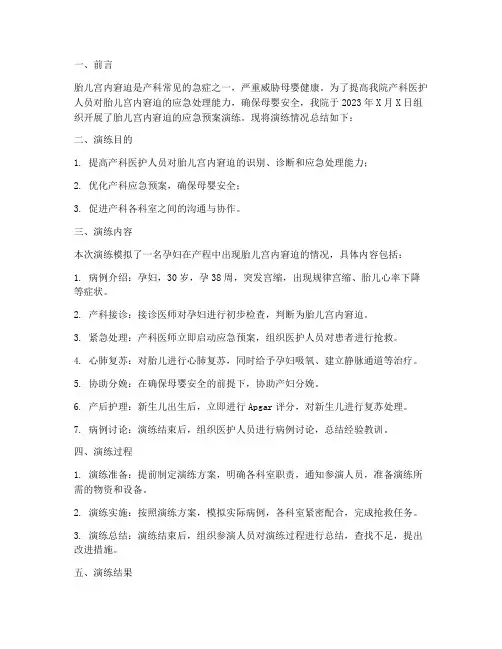 一、前言

胎儿宫内窘迫是产科常见的急症之一，严重威胁母婴健康。为了提高我院产科医护人员对胎儿宫内窘迫的应急处理能力，确保母婴安全，我院于 2023 年 X 月 X 日组织开展了胎儿宫内窘迫的应急预案演练。现将演练情况总结如下：

二、演练目的

1. 提高产科医护人员对胎儿宫内窘迫的识别、诊断和应急处理能力；

2. 优化产科应急预案，确保母婴安全；

3. 促进产科各科室之间的沟通与协作。

三、演练内容

本次演练模拟了一名孕妇在产程中出现胎儿宫内窘迫的情况，具体内容包括：

1. 病例介绍：孕妇，30 岁，孕 38 周，突发宫缩，出现规律宫缩、胎儿心率下降等症状。

2. 产科接诊：接诊医师对孕妇进行初步检查，判断为胎儿宫内窘迫。

3. 紧急处理：产科医师立即启动应急预案，组织医护人员对患者进行抢救。

4. 心肺复苏：对胎儿进行心肺复苏，同时给予孕妇吸氧、建立静脉通道等治疗。

5. 协助分娩：在确保母婴安全的前提下，协助产妇分娩。

6. 产后护理：新生儿出生后，立即进行 Apgar 评分，对新生儿进行复苏处理。

7. 病例讨论：演练结束后，组织医护人员进行病例讨论，总结经验教训。

四、演练过程

1. 演练准备：提前制定演练方案，明确各科室职责，通知参演人员，准备演练所需的物资和设备。

2. 演练实施：按照演练方案，模拟实际病例，各科室紧密配合，完成抢救任务。

3. 演练总结：演练结束后，组织参演人员对演练过程进行总结，查找不足，提出改进措施。

五、演练结果